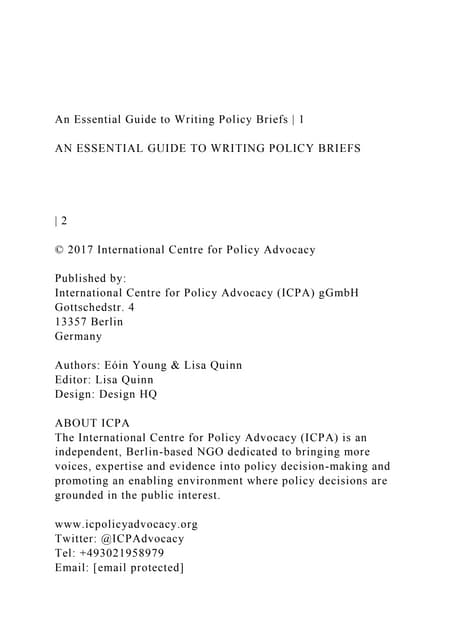 An Essential Guide to Writing Policy Briefs | 1

AN ESSENTIAL GUIDE TO WRITING POLICY BRIEFS

| 2

© 2017 International Centre for Policy Advocacy

Published by:
International Centre for Policy Advocacy (ICPA) gGmbH
Gottschedstr. 4
13357 Berlin
Germany

Authors: Eóin Young & Lisa Quinn
Editor: Lisa Quinn
Design: Design HQ

ABOUT ICPA
The International Centre for Policy Advocacy (ICPA) is an independent, Berlin-based NGO dedicated to bringing more voices, expertise and evidence into policy decision-making and promoting an enabling environment where policy decisions are grounded in the public interest.

www.icpolicyadvocacy.org
Twitter: @ICPAdvocacy
Tel: +493021958979
Email: [email protected]